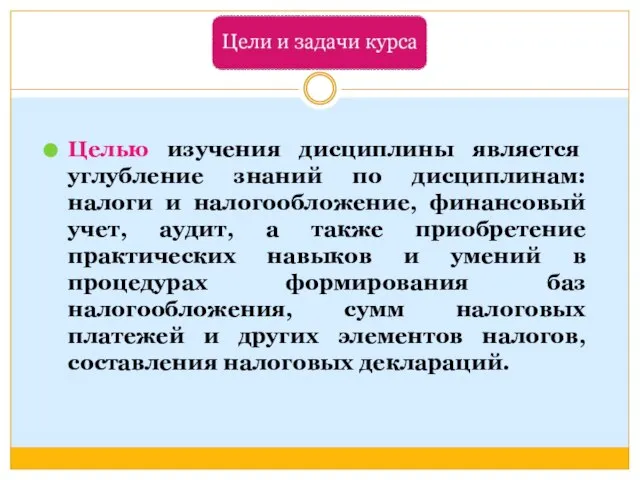 Цели и задачи курса

Целью изучения дисциплины является углубление знаний по дисциплинам: налоги и налогообложение, финансовый учет, аудит, а также приобретение практических навыков и умений в процедурах формирования баз налогообложения, сумм налоговых платежей и других элементов налогов, составления налоговых деклараций.